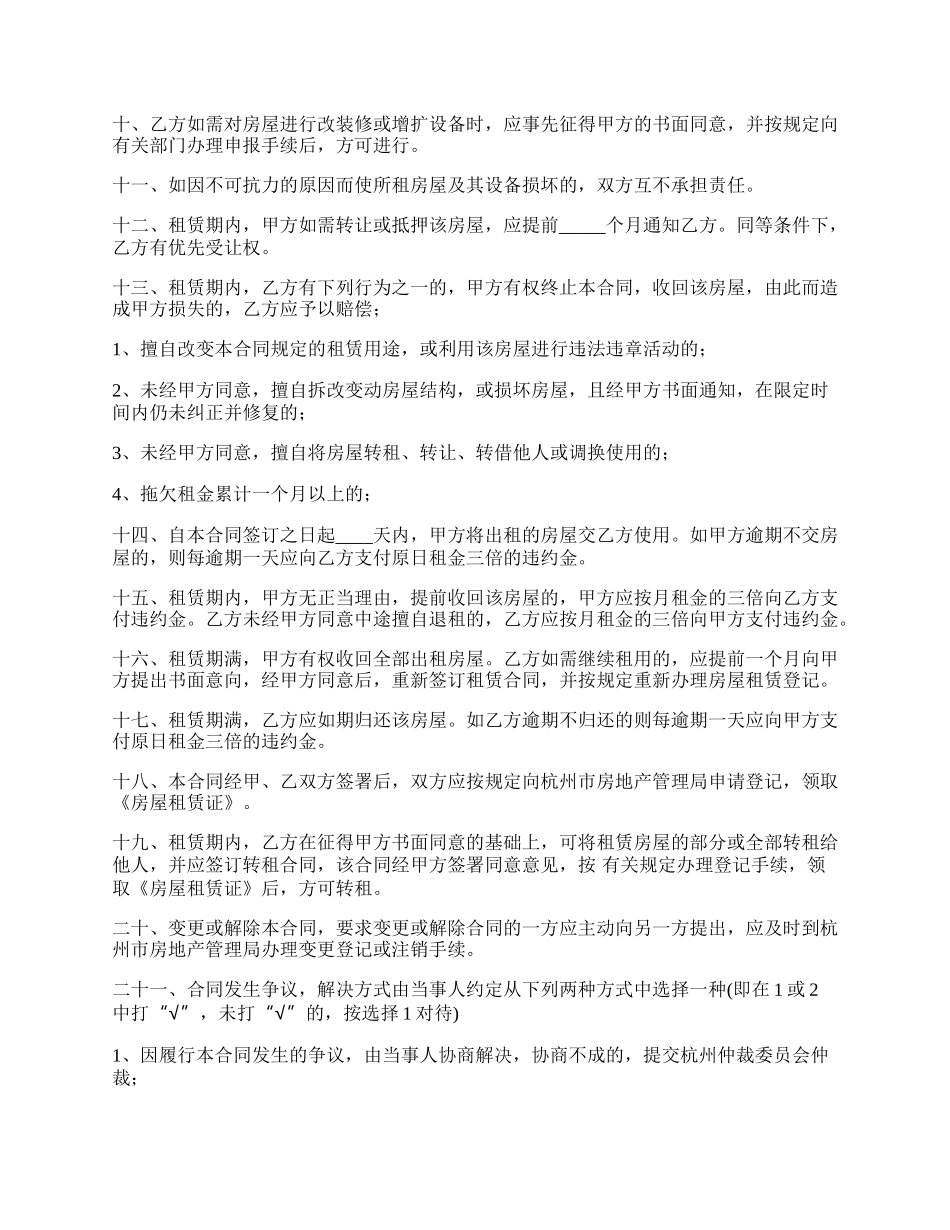 十、乙方如需对房屋进行改装修或增扩设备时，应事先征得甲方的书面同意，并按规定向有关部门办理申报手续后，方可进行。

十一、如因不可抗力的原因而使所租房屋及其设备损坏的，双方互不承担责任。

十二、租赁期内，甲方如需转让或抵押该房屋，应提前_____个月通知乙方。同等条件下，乙方有优先受让权。

十三、租赁期内，乙方有下列行为之一的，甲方有权终止本合同，收回该房屋，由此而造成甲方损失的，乙方应予以赔偿；

1、擅自改变本合同规定的租赁用途，或利用该房屋进行违法违章活动的；

2、未经甲方同意，擅自拆改变动房屋结构，或损坏房屋，且经甲方书面通知，在限定时间内仍未纠正并修复的；

3、未经甲方同意，擅自将房屋转租、转让、转借他人或调换使用的；

4、拖欠租金累计一个月以上的；

十四、自本合同签订之日起____天内，甲方将出租的房屋交乙方使用。如甲方逾期不交房屋的，则每逾期一天应向乙方支付原日租金三倍的违约金。

十五、租赁期内，甲方无正当理由，提前收回该房屋的，甲方应按月租金的三倍向乙方支付违约金。乙方未经甲方同意中途擅自退租的，乙方应按月租金的三倍向甲方支付违约金。

十六、租赁期满，甲方有权收回全部出租房屋。乙方如需继续租用的，应提前一个月向甲方提出书面意向，经甲方同意后，重新签订租赁合同，并按规定重新办理房屋租赁登记。

十七、租赁期满，乙方应如期归还该房屋。如乙方逾期不归还的则每逾期一天应向甲方支付原日租金三倍的违约金。

十八、本合同经甲、乙双方签署后，双方应按规定向杭州市房地产管理局申请登记，领取《房屋租赁证》。

十九、租赁期内，乙方在征得甲方书面同意的基础上，可将租赁房屋的部分或全部转租给他人，并应签订转租合同，该合同经甲方签署同意意见，按 有关规定办理登记手续，领取《房屋租赁证》后，方可转租。

二十、变更或解除本合同，要求变更或解除合同的一方应主动向另一方提出，应及时到杭州市房地产管理局办理变更登记或注销手续。

二十一、合同发生争议，解决方式由当事人约定从下列两种方式中选择一种(即在 1 或 2 中打“√”，未打“√”的，按选择 1 对待)

1、因履行本合同发生的争议，由当事人协商解决，协商不成的，提交杭州仲裁委员会仲裁；